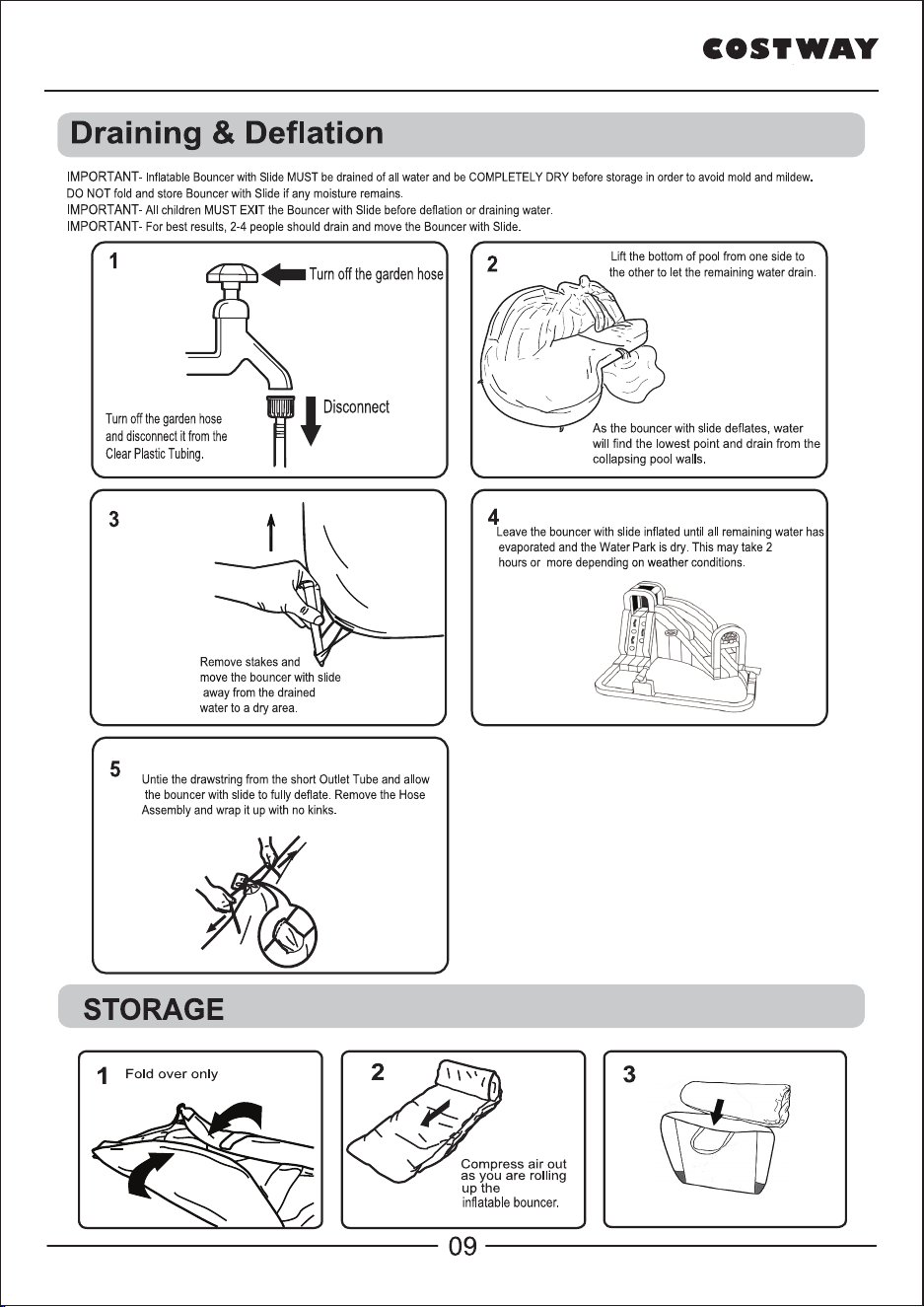 COSTWAY

Draining & Deflation

IMPORTANT- Inflatable Bouncer with Slide MUST be drained of all water and be COMPLETELY DRY before storage in order to avoid mold and mildew. DO NOT fold and store Bouncer with Slide if any moisture remains.

IMPORTANT- All children MUST EXIT the Bouncer with Slide before deflation or draining water.

IMPORTANT- For best results, 2-4 people should drain and move the Bouncer with Slide.

1

Turn off the garden hose

Disconnect

Turn off the garden hose and disconnect it from the Clear Plastic Tubing.

2

Lift the bottom of pool from one side to the other to let the remaining water drain.

As the bouncer with slide deflates, water will find the lowest point and drain from the collapsing pool walls.

3

Remove stakes and move the bouncer with slide away from the drained water to a dry area.

4

Leave the bouncer with slide inflated until all remaining water has evaporated and the Water Park is dry. This may take 2 hours or more depending on weather conditions.

5

Untie the drawstring from the short Outlet Tube and allow the bouncer with slide to fully deflate. Remove the Hose Assembly and wrap it up with no kinks.

STORAGE

1 Fold over only

2

Compress air out as you are rolling up the inflatable bouncer.

3

09